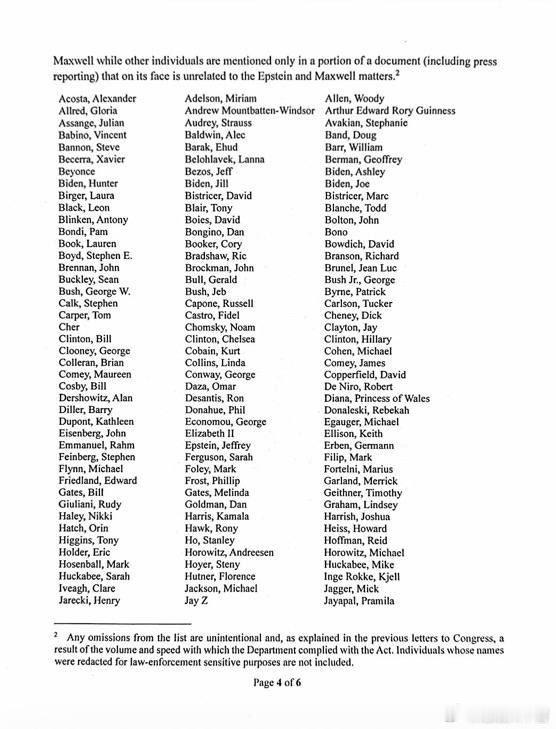 Maxwell while other individuals are mentioned only in a portion of a document (including press reporting) that on its face is unrelated to the Epstein and Maxwell matters.$^2$

Acosta, Alexander
Allred, Gloria
Assange, Julian
Babino, Vincent
Bannon, Steve
Becerra, Xavier
Beyonce
Biden, Hunter
Birger, Laura
Black, Leon
Blinken, Antony
Bondi, Pam
Book, Lauren
Boyd, Stephen E.
Brennan, John
Buckley, Sean
Bush, George W.
Calk, Stephen
Carper, Tom
Cher
Clinton, Bill
Clooney, George
Colleran, Brian
Comey, Maureen
Cosby, Bill
Dershowitz, Alan
Diller, Barry
Dupont, Kathleen
Eisenberg, John
Emmanuel, Rahm
Feinberg, Stephen
Flynn, Michael
Friedland, Edward
Gates, Bill
Giuliani, Rudy
Haley, Nikki
Hatch, Orin
Higgins, Tony
Holder, Eric
Hosenball, Mark
Huckabee, Sarah
Iveagh, Clare
Jarecki, Henry

Adelson, Miriam
Andrew Mountbatten-Windsor
Audrey, Strauss
Baldwin, Alec
Barak, Ehud
Belohlavek, Lanna
Bezos, Jeff
Biden, Jill
Bistricer, David
Blair, Tony
Boies, David
Bongino, Dan
Booker, Cory
Bradshaw, Ric
Brockman, John
Bull, Gerald
Bush, Jeb
Capone, Russell
Castro, Fidel
Chomsky, Noam
Clinton, Chelsea
Cobain, Kurt
Collins, Linda
Conway, George
Daza, Omar
Desantis, Ron
Donahue, Phil
Economou, George
Elizabeth II
Epstein, Jeffrey
Ferguson, Sarah
Foley, Mark
Frost, Phillip
Gates, Melinda
Goldman, Dan
Harris, Kamala
Hawk, Rony
Ho, Stanley
Horowitz, Andreesen
Hoyer, Steny
Hutner, Florence
Jackson, Michael
Jay Z

Allen, Woody
Arthur Edward Rory Guinness
Avakian, Stephanie
Band, Doug
Barr, William
Berman, Geoffrey
Biden, Ashley
Biden, Joe
Bistricer, Marc
Blanche, Todd
Bolton, John
Bono
Bowdich, David
Branson, Richard
Brunel, Jean Luc
Bush Jr., George
Byrne, Patrick
Carlson, Tucker
Cheney, Dick
Clayton, Jay
Clinton, Hillary
Cohen, Michael
Comey, James
Copperfield, David
De Niro, Robert
Diana, Princess of Wales
Donaleski, Rebekah
Egauger, Michael
Ellison, Keith
Erben, Germann
Filip, Mark
Fortelni, Marius
Garland, Merrick
Geithner, Timothy
Graham, Lindsey
Harrish, Joshua
Heiss, Howard
Hoffman, Reid
Horowitz, Michael
Huckabee, Mike
Inge Rokke, Kjell
Jagger, Mick
Jayapal, Pramila

$^2$ Any omissions from the list are unintentional and, as explained in the previous letters to Congress, a result of the volume and speed with which the Department complied with the Act. Individuals whose names were redacted for law-enforcement sensitive purposes are not included.

Page 4 of 6